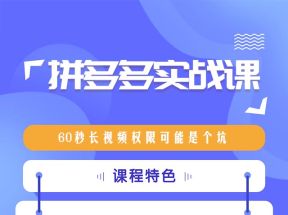 「拼多多实战课」

60秒长视频权限可能是个坑

课程特色